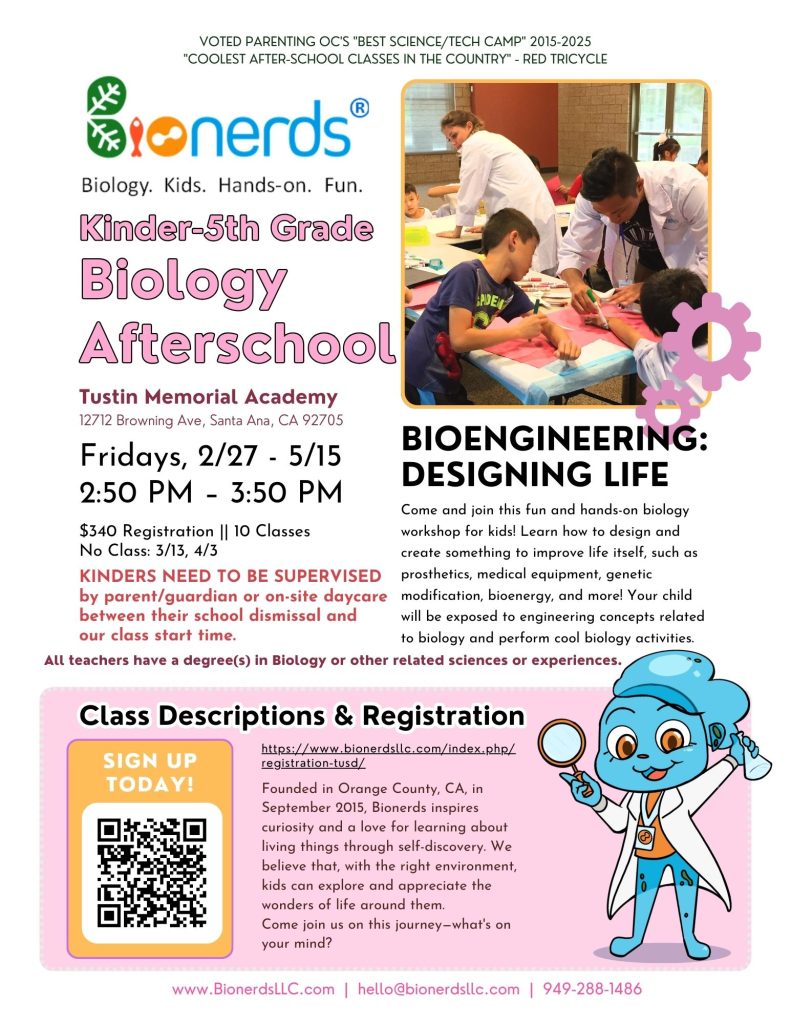 VOTED PARENTING OC'S "BEST SCIENCE/TECH CAMP" 2015-2025
"COOLEST AFTER-SCHOOL CLASSES IN THE COUNTRY" - RED TRICYCLE

Bionerds®
Biology. Kids. Hands-on. Fun.

Kinder-5th Grade
Biology Afterschool

Tustin Memorial Academy
12712 Browning Ave, Santa Ana, CA 92705

Fridays, 2/27 - 5/15
2:50 PM – 3:50 PM

$340 Registration || 10 Classes
No Class: 3/13, 4/3

KINDERS NEED TO BE SUPERVISED by parent/guardian or on-site daycare between their school dismissal and our class start time.

BIOENGINEERING: DESIGNING LIFE

Come and join this fun and hands-on biology workshop for kids! Learn how to design and create something to improve life itself, such as prosthetics, medical equipment, genetic modification, bioenergy, and more! Your child will be exposed to engineering concepts related to biology and perform cool biology activities.

All teachers have a degree(s) in Biology or other related sciences or experiences.

Class Descriptions & Registration

SIGN UP TODAY!

https://www.bionerdsllc.com/index.php/registration-tusd/

Founded in Orange County, CA, in September 2015, Bionerds inspires curiosity and a love for learning about living things through self-discovery. We believe that, with the right environment, kids can explore and appreciate the wonders of life around them.
Come join us on this journey—what's on your mind?

www.BionerdsLLC.com | hello@bionerdsllc.com | 949-288-1486